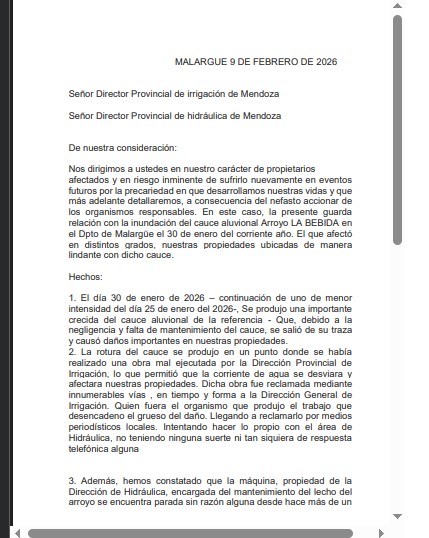 MALARGUE 9 DE FEBRERO DE 2026

Señor Director Provincial de irrigación de Mendoza

Señor Director Provincial de hidráulica de Mendoza

De nuestra consideración:

Nos dirigimos a ustedes en nuestro carácter de propietarios afectados y en riesgo inminente de sufrirlo nuevamente en eventos futuros por la precariedad en que desarrollamos nuestras vidas y que más adelante detallaremos, a consecuencia del nefasto accionar de los organismos responsables. En este caso, la presente guarda relación con la inundación del cauce aluvional Arroyo LA BEBIDA en el Dpto de Malargüe el 30 de enero del corriente año. El que afectó en distintos grados, nuestras propiedades ubicadas de manera lindante con dicho cauce.

Hechos:

1. El día 30 de enero de 2026 – continuación de uno de menor intensidad del día 25 de enero del 2026-, Se produjo una importante crecida del cauce aluvional de la referencia - Que, debido a la negligencia y falta de mantenimiento del cauce, se salió de su traza y causó daños importantes en nuestras propiedades.
2. La rotura del cauce se produjo en un punto donde se había realizado una obra mal ejecutada por la Dirección Provincial de Irrigación, lo que permitió que la corriente de agua se desviara y afectara nuestras propiedades. Dicha obra fue reclamada mediante innumerables vías , en tiempo y forma a la Dirección General de Irrigación. Quien fuera el organismo que produjo el trabajo que desencadeno el grueso del daño. Llegando a reclamarlo por medios periodísticos locales. Intentando hacer lo propio con el área de Hidráulica, no teniendo ninguna suerte ni tan siquiera de respuesta telefónica alguna

3. Además, hemos constatado que la máquina, propiedad de la Dirección de Hidráulica, encargada del mantenimiento del lecho del arroyo se encuentra parada sin razón alguna desde hace más de un